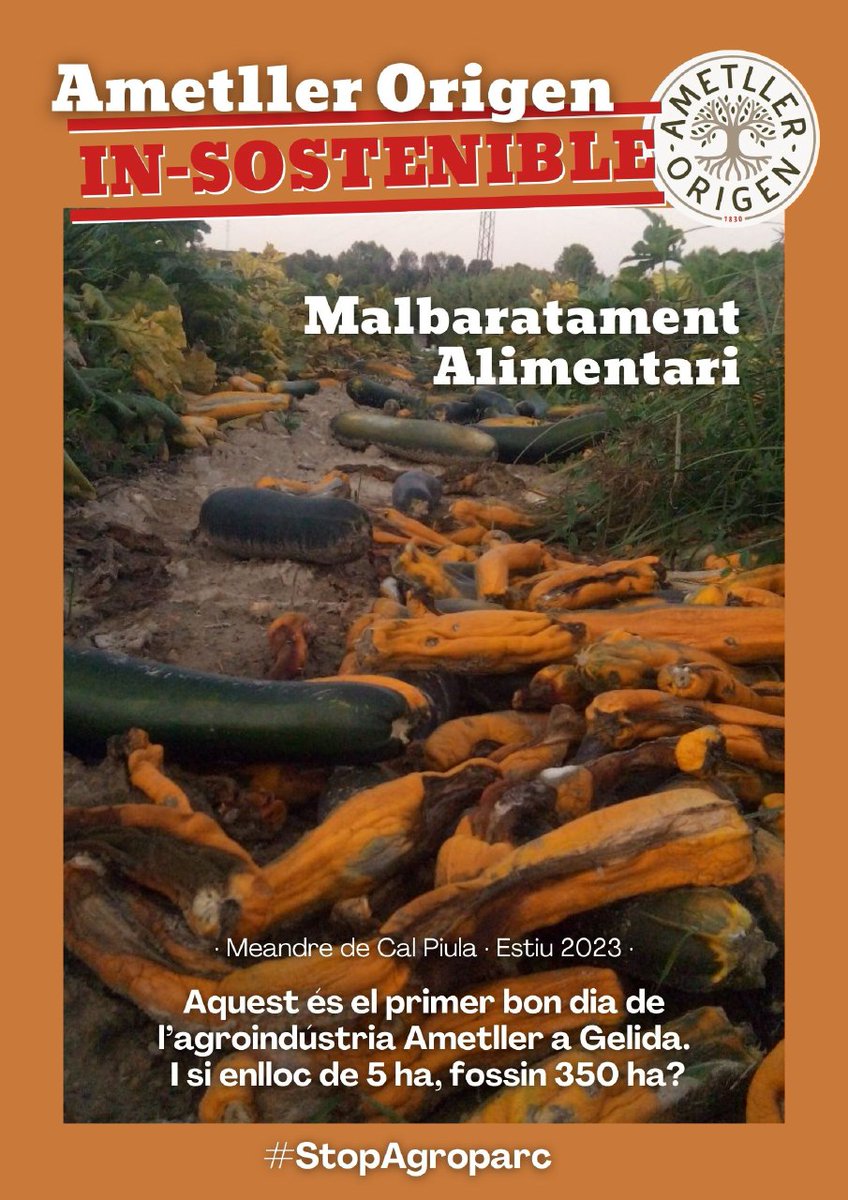 Ametller Origen
IN-SOSTENIBLE

AMETLLER ORIGEN
1830

Malbaratament Alimentari

· Meandre de Cal Piula · Estiu 2023 ·

Aquest és el primer bon dia de l'agroindústria Ametller a Gelida. I si enlloc de 5 ha, fossin 350 ha?

#StopAgroparc